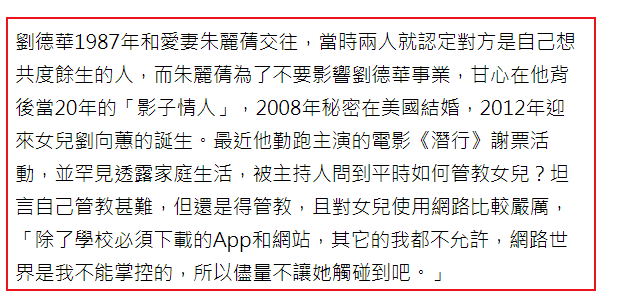 劉德華1987年和愛妻朱麗蒨交往，當時兩人就認定對方是自己想共度餘生的人，而朱麗蒨為了不要影響劉德華事業，甘心在他背後當20年的「影子情人」，2008年秘密在美國結婚，2012年迎來女兒劉向蕙的誕生。最近他勤跑主演的電影《潛行》謝票活動，並罕見透露家庭生活，被主持人問到平時如何管教女兒？坦言自己管教甚難，但還是得管教，且對女兒使用網路比較嚴厲，「除了學校必須下載的App和網站，其它的我都不允許，網路世界是我不能掌控的，所以儘量不讓她觸碰到吧。」